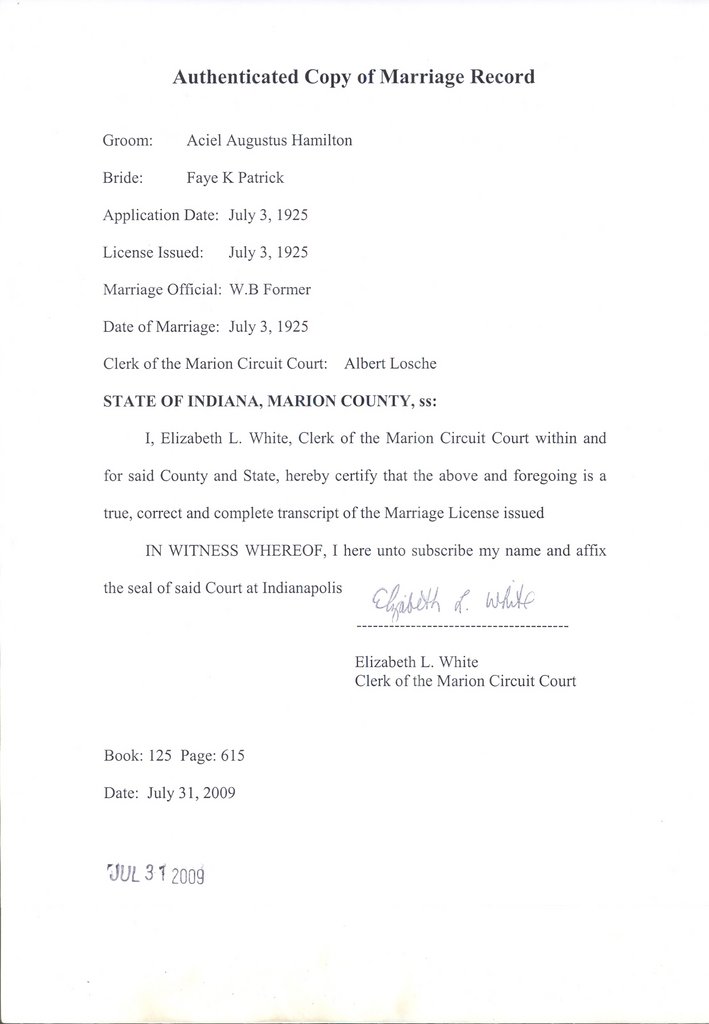 Authenticated Copy of Marriage Record

Groom: Aciel Augustus Hamilton

Bride: Faye K Patrick

Application Date: July 3, 1925

License Issued: July 3, 1925

Marriage Official: W.B Former

Date of Marriage: July 3, 1925

Clerk of the Marion Circuit Court: Albert Losche

STATE OF INDIANA, MARION COUNTY, ss:

I, Elizabeth L. White, Clerk of the Marion Circuit Court within and for said County and State, hereby certify that the above and foregoing is a true, correct and complete transcript of the Marriage License issued

IN WITNESS WHEREOF, I here unto subscribe my name and affix the seal of said Court at Indianapolis

Elizabeth L. White

Elizabeth L. White
Clerk of the Marion Circuit Court

Book: 125 Page: 615

Date: July 31, 2009

JUL 31 2009